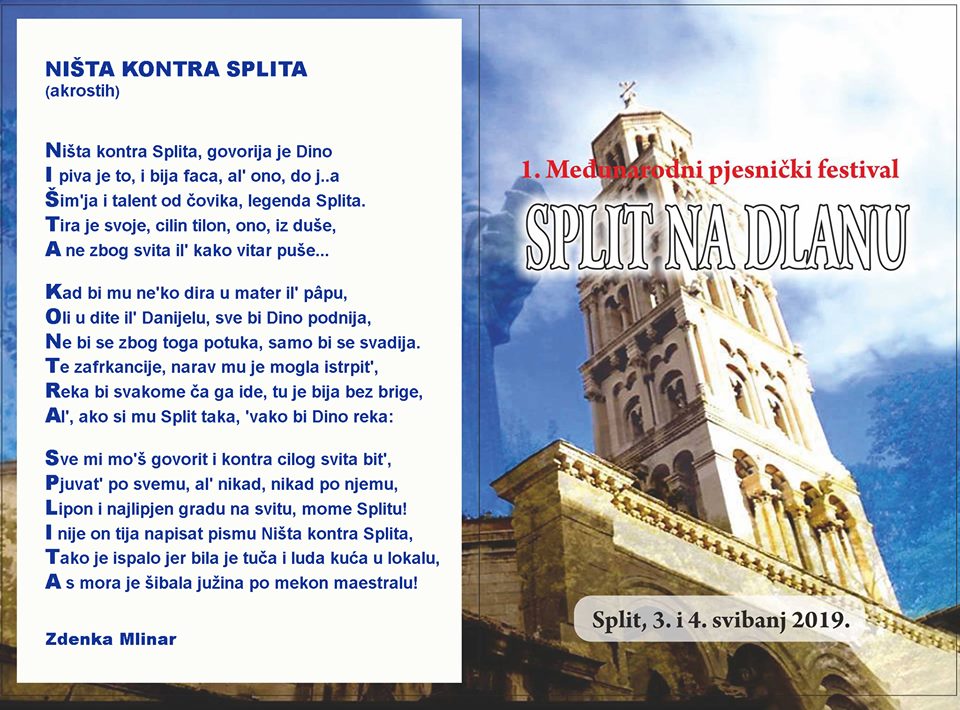 NIŠTA KONTRA SPLITA
(akrostih)

Ništa kontra Splita, govorija je Dino
I piva je to, i bija faca, al' ono, do j..a
Šim'ja i talent od čovika, legenda Splita.
Tira je svoje, cilin tilon, ono, iz duše,
A ne zbog svita il' kako vitar puše...

Kad bi mu ne'ko dira u mater il' pâpu,
Oli u dite il' Danijelu, sve bi Dino podnija,
Ne bi se zbog toga potuka, samo bi se svadija.
Te zafrkancije, narav mu je mogla istrpit',
Reka bi svakome ča ga ide, tu je bija bez brige,
Al', ako si mu Split taka, 'vako bi Dino reka:

Sve mi mo'š govorit i kontra cilog svita bit',
Pjuvat' po svemu, al' nikad, nikad po njemu,
Lipon i najlipjen gradu na svitu, mome Splitu!
I nije on tija napisat pismu Ništa kontra Splita,
Tako je ispalo jer bila je tuča i luda kuća u lokalu,
A s mora je šibala južina po mekon maestralu!

Zdenka Mlinar

1. Međunarodni pjesnički festival
SPLIT NA DLANU

Split, 3. i 4. svibanj 2019.